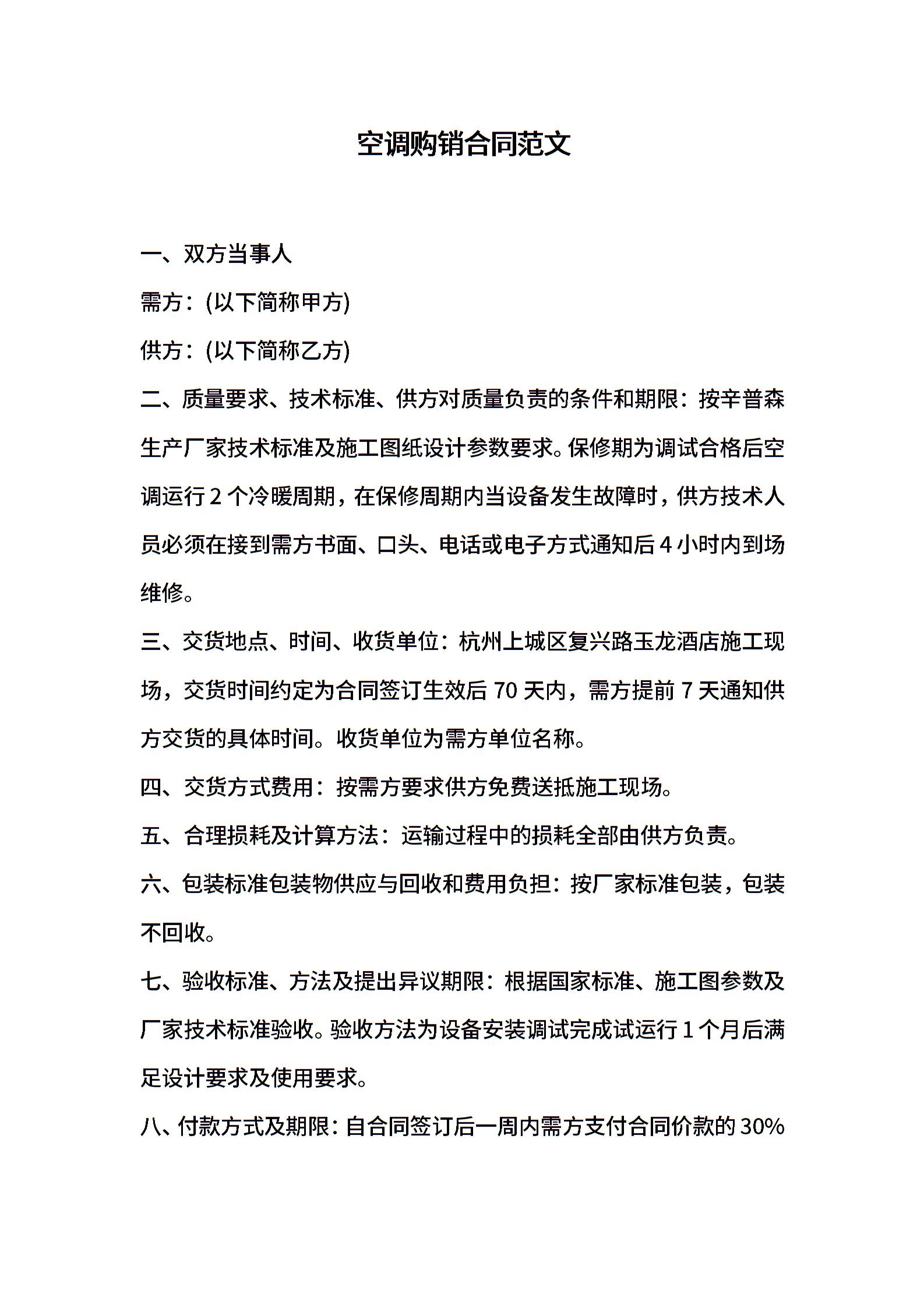 空调购销合同范文

一、双方当事人

需方：(以下简称甲方)

供方：(以下简称乙方)

二、质量要求、技术标准、供方对质量负责的条件和期限：按辛普森生产厂家技术标准及施工图纸设计参数要求。保修期为调试合格后空调运行 2 个冷暖周期，在保修周期内当设备发生故障时，供方技术人员必须在接到需方书面、口头、电话或电子方式通知后 4 小时内到场维修。

三、交货地点、时间、收货单位：杭州上城区复兴路玉龙酒店施工现场，交货时间约定为合同签订生效后 70 天内，需方提前 7 天通知供方交货的具体时间。收货单位为需方单位名称。

四、交货方式费用：按需方要求供方免费送抵施工现场。

五、合理损耗及计算方法：运输过程中的损耗全部由供方负责。

六、包装标准包装物供应与回收和费用负担：按厂家标准包装，包装不回收。

七、验收标准、方法及提出异议期限：根据国家标准、施工图参数及厂家技术标准验收。验收方法为设备安装调试完成试运行 1 个月后满足设计要求及使用要求。

八、付款方式及期限：自合同签订后一周内需方支付合同价款的 30%